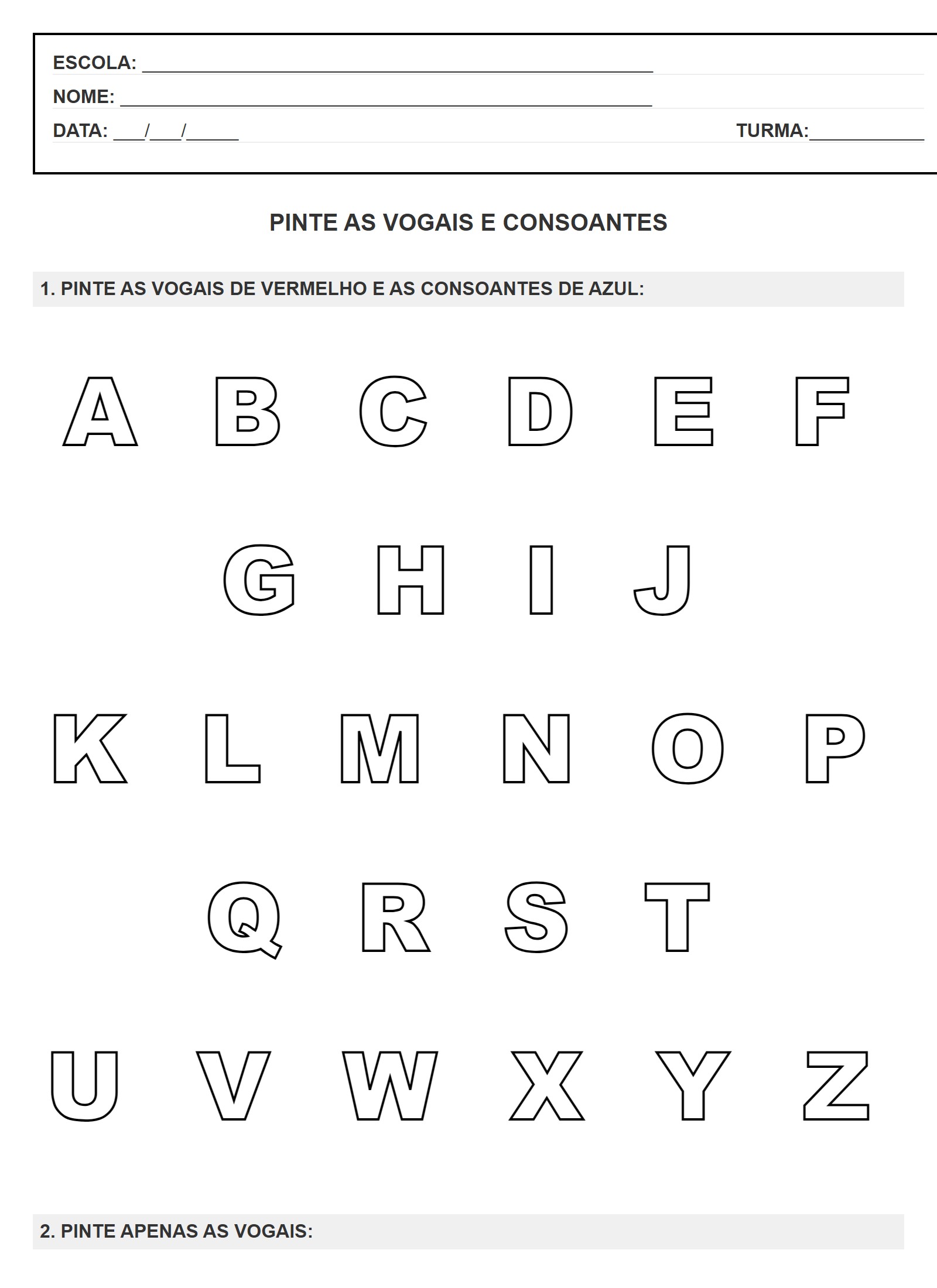 ESCOLA: ____

NOME: ____

DATA: ____/____/____ TURMA:____

PINTE AS VOGAIS E CONSOANTES

1. PINTE AS VOGAIS DE VERMELHO E AS CONSOANTES DE AZUL:

A B C D E F

G H I J

K L M N O P

Q R S T

U V W X Y Z

2. PINTE APENAS AS VOGAIS: